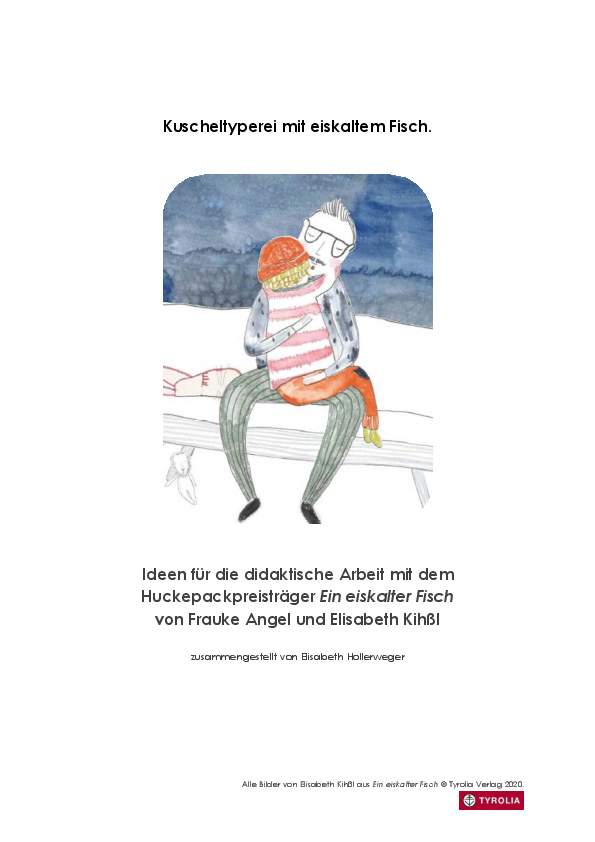 Kuscheltyperei mit eiskaltem Fisch.

Ideen für die didaktische Arbeit mit dem Huckepackpreisträger Ein eiskalter Fisch von Frauke Angel und Elisabeth Kihßl

zusammengestellt von Elisabeth Hollerweger

Alle Bilder von Elisabeth Kihßl aus Ein eiskalter Fisch © Tyrolia Verlag 2020.

TYROLIA